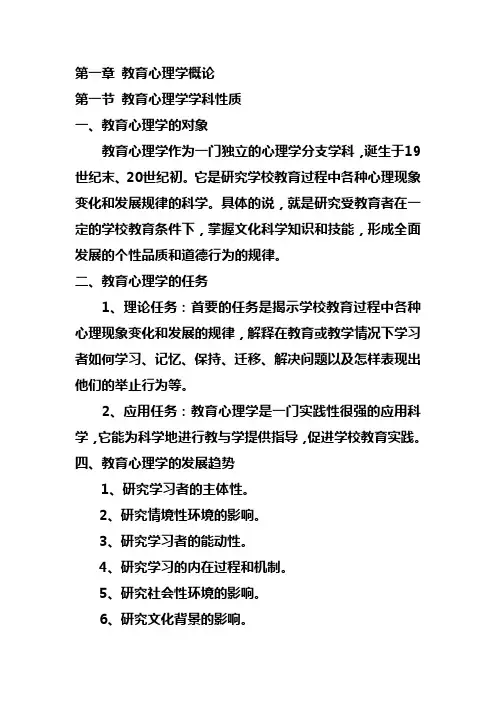 第一章 教育心理学概论
第一节 教育心理学学科性质
一、教育心理学的对象

教育心理学作为一门独立的心理学分支学科，诞生于19世纪末、20世纪初。它是研究学校教育过程中各种心理现象变化和发展规律的科学。具体的说，就是研究受教育者在一定的学校教育条件下，掌握文化科学知识和技能，形成全面发展的个性品质和道德行为的规律。

二、教育心理学的任务

1、理论任务：首要的任务是揭示学校教育过程中各种心理现象变化和发展的规律，解释在教育或教学情况下学习者如何学习、记忆、保持、迁移、解决问题以及怎样表现出他们的举止行为等。

2、应用任务：教育心理学是一门实践性很强的应用科学，它能为科学地进行教与学提供指导，促进学校教育实践。

四、教育心理学的发展趋势

1、研究学习者的主体性。

2、研究情境性环境的影响。

3、研究学习者的能动性。

4、研究学习的内在过程和机制。

5、研究社会性环境的影响。

6、研究文化背景的影响。